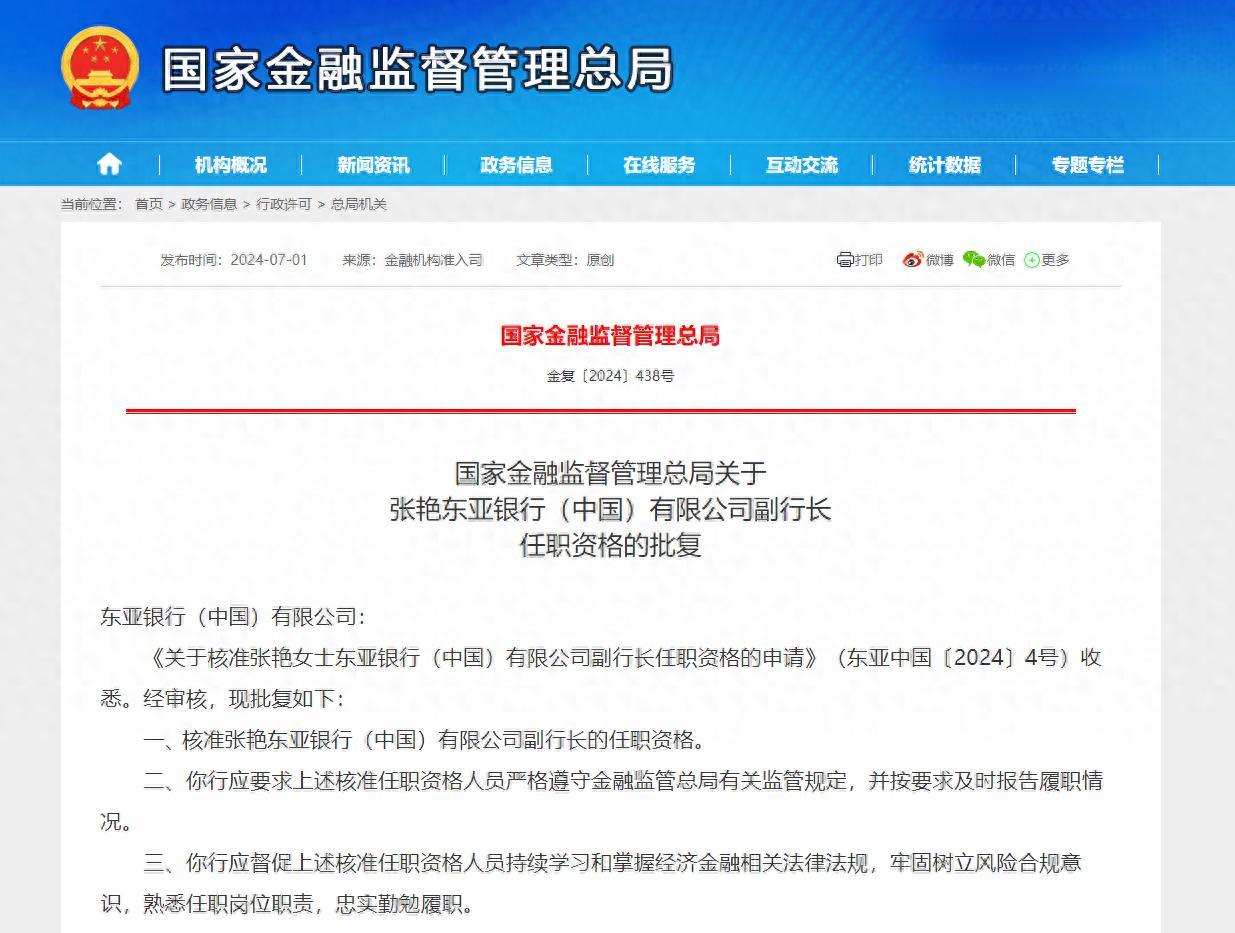 国家金融监督管理总局

机构概况 | 新闻资讯 | 政务信息 | 在线服务 | 互动交流 | 统计数据 | 专题专栏

当前位置： 首页 > 政务信息 > 行政许可 > 总局机关

发布时间：2024-07-01 来源：金融机构准入司 文章类型：原创

打印 微博 微信 更多

国家金融监督管理总局

金复〔2024〕438号

国家金融监督管理总局关于
张艳东亚银行（中国）有限公司副行长
任职资格的批复

东亚银行（中国）有限公司：

《关于核准张艳女士东亚银行（中国）有限公司副行长任职资格的申请》（东亚中国〔2024〕4号）收悉。经审核，现批复如下：

一、核准张艳东亚银行（中国）有限公司副行长的任职资格。

二、你行应要求上述核准任职资格人员严格遵守金融监管总局有关监管规定，并按要求及时报告履职情况。

三、你行应督促上述核准任职资格人员持续学习和掌握经济金融相关法律法规，牢固树立风险合规意识，熟悉任职岗位职责，忠实勤勉履职。